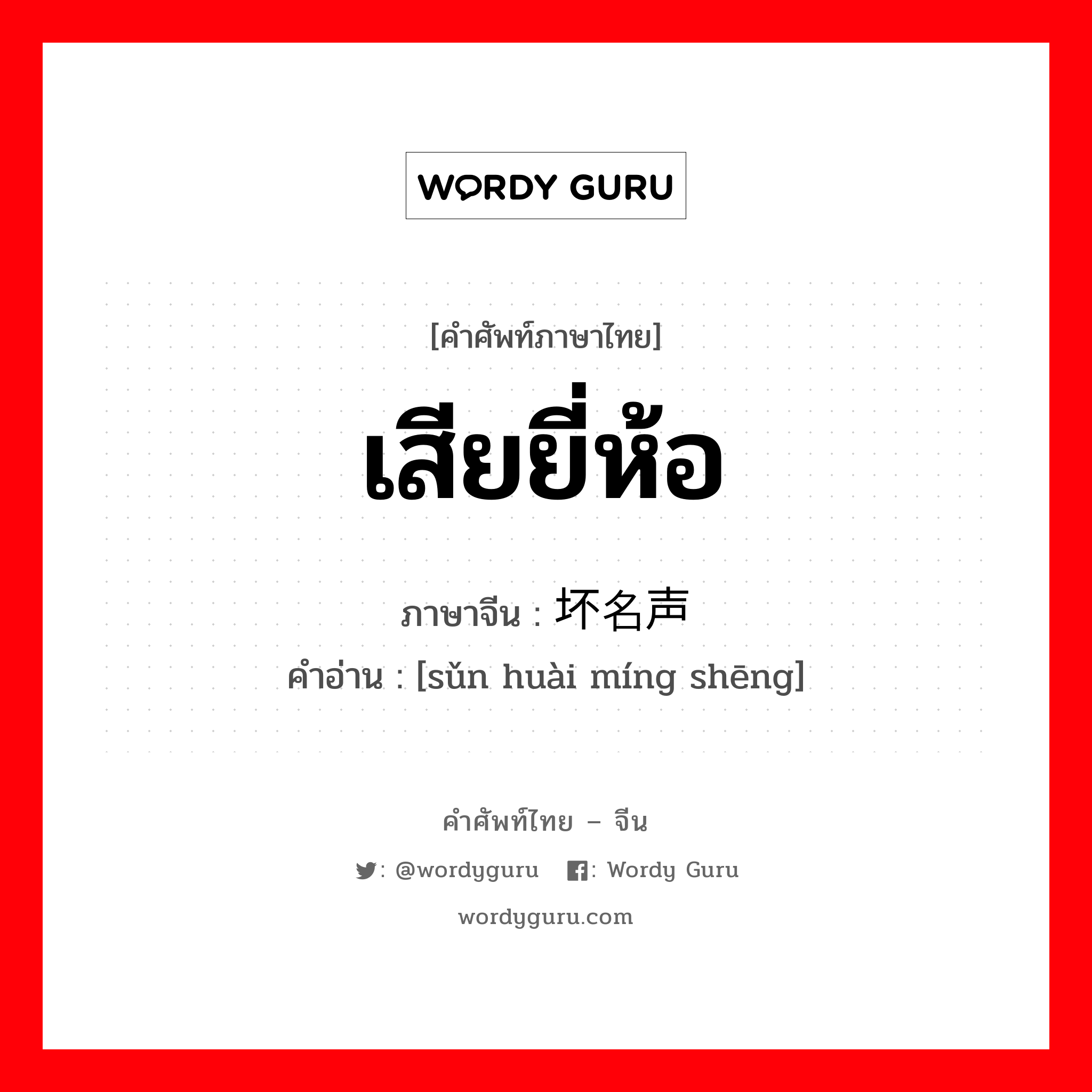 WORDY GURU

[คำศัพท์ภาษาไทย]

เสียยี่ห้อ

ภาษาจีน : 坏名声

คำอ่าน : [sǔn huài míng shēng]

คำศัพท์ไทย – จีน

: @wordyguru : Wordy Guru

wordyguru.com